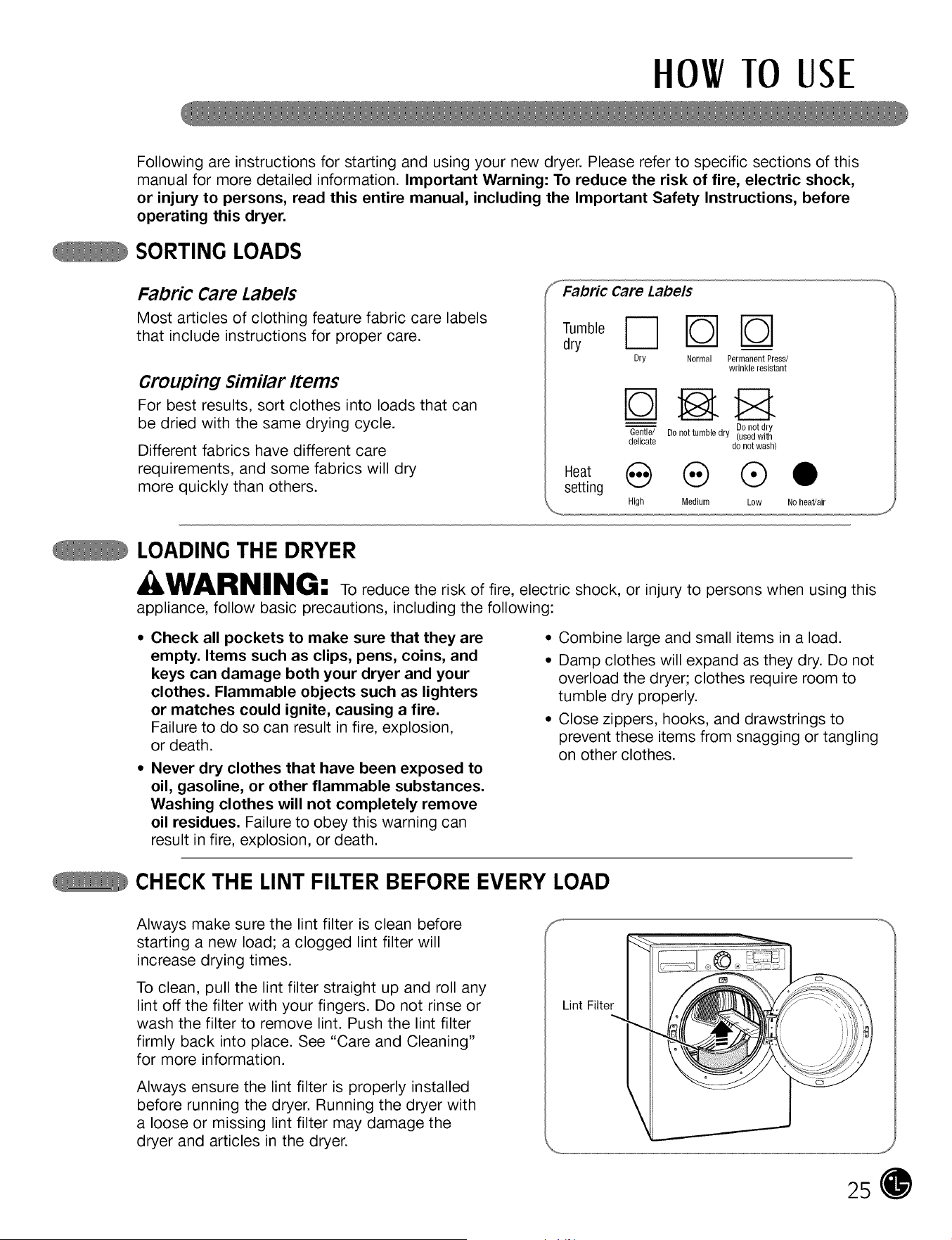 HOW TO USE

Following are instructions for starting and using your new dryer. Please refer to specific sections of this manual for more detailed information. Important Warning: To reduce the risk of fire, electric shock, or injury to persons, read this entire manual, including the Important Safety Instructions, before operating this dryer.

SORTING LOADS

Fabric Care Labels

Most articles of clothing feature fabric care labels that include instructions for proper care.

Grouping Similar Items

For best results, sort clothes into loads that can be dried with the same drying cycle.

Different fabrics have different care requirements, and some fabrics will dry more quickly than others.

Fabric Care Labels

Tumble dry

Dry

Normal

Permanent Press/ wrinkle resistant

Gentle/ delicate

Do not tumble dry

Do not dry (used with do not wash)

Heat setting

High

Medium

Low

No heat/air

LOADING THE DRYER

WARNING: To reduce the risk of fire, electric shock, or injury to persons when using this appliance, follow basic precautions, including the following:

• Check all pockets to make sure that they are empty. Items such as clips, pens, coins, and keys can damage both your dryer and your clothes. Flammable objects such as lighters or matches could ignite, causing a fire. Failure to do so can result in fire, explosion, or death.
• Never dry clothes that have been exposed to oil, gasoline, or other flammable substances. Washing clothes will not completely remove oil residues. Failure to obey this warning can result in fire, explosion, or death.

• Combine large and small items in a load.
• Damp clothes will expand as they dry. Do not overload the dryer; clothes require room to tumble dry properly.
• Close zippers, hooks, and drawstrings to prevent these items from snagging or tangling on other clothes.

CHECK THE LINT FILTER BEFORE EVERY LOAD

Always make sure the lint filter is clean before starting a new load; a clogged lint filter will increase drying times.

To clean, pull the lint filter straight up and roll any lint off the filter with your fingers. Do not rinse or wash the filter to remove lint. Push the lint filter firmly back into place. See "Care and Cleaning" for more information.

Always ensure the lint filter is properly installed before running the dryer. Running the dryer with a loose or missing lint filter may damage the dryer and articles in the dryer.

Lint Filter

25